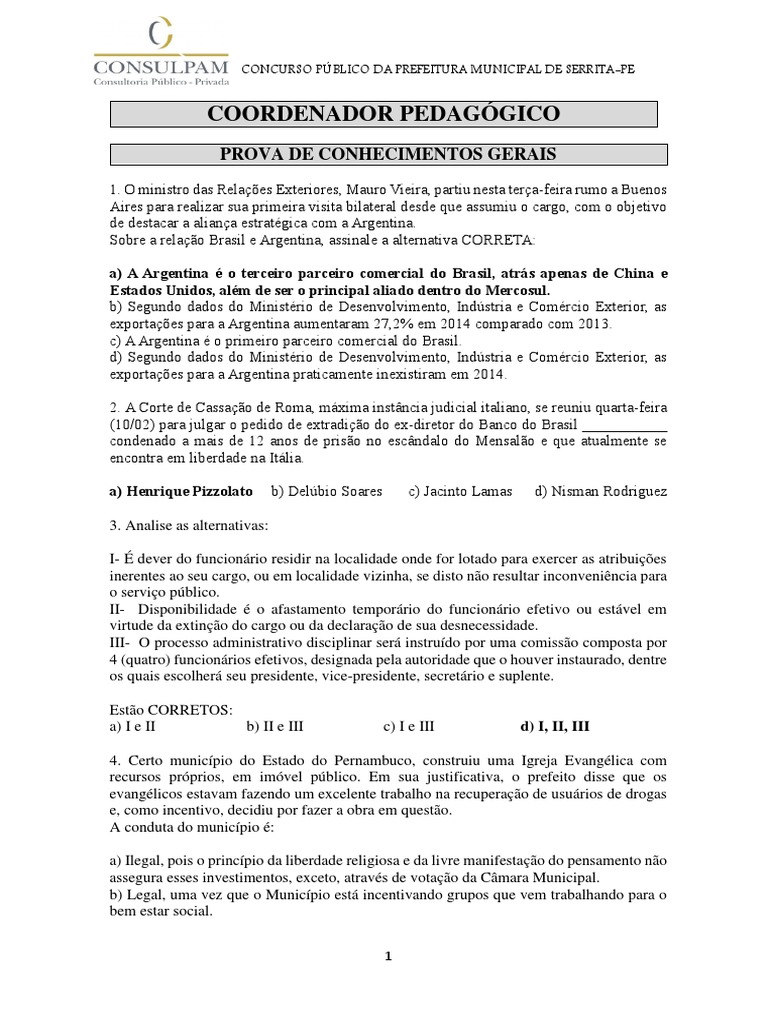 CONSULPAM
Consultoria Público - Privada

CONCURSO PÚBLICO DA PREFEITURA MUNICIPAL DE SERRITA–PE

COORDENADOR PEDAGÓGICO

PROVA DE CONHECIMENTOS GERAIS

1. O ministro das Relações Exteriores, Mauro Vieira, partiu nesta terça-feira rumo a Buenos Aires para realizar sua primeira visita bilateral desde que assumiu o cargo, com o objetivo de destacar a aliança estratégica com a Argentina.
Sobre a relação Brasil e Argentina, assinale a alternativa CORRETA:

a) A Argentina é o terceiro parceiro comercial do Brasil, atrás apenas de China e Estados Unidos, além de ser o principal aliado dentro do Mercosul.
b) Segundo dados do Ministério de Desenvolvimento, Indústria e Comércio Exterior, as exportações para a Argentina aumentaram 27,2% em 2014 comparado com 2013.
c) A Argentina é o primeiro parceiro comercial do Brasil.
d) Segundo dados do Ministério de Desenvolvimento, Indústria e Comércio Exterior, as exportações para a Argentina praticamente inexistiram em 2014.

2. A Corte de Cassação de Roma, máxima instância judicial italiano, se reuniu quarta-feira (10/02) para julgar o pedido de extradição do ex-diretor do Banco do Brasil ____________ condenado a mais de 12 anos de prisão no escândalo do Mensalão e que atualmente se encontra em liberdade na Itália.

a) Henrique Pizzolato b) Delúbio Soares c) Jacinto Lamas d) Nisman Rodriguez

3. Analise as alternativas:

I- É dever do funcionário residir na localidade onde for lotado para exercer as atribuições inerentes ao seu cargo, ou em localidade vizinha, se disto não resultar inconveniência para o serviço público.
II- Disponibilidade é o afastamento temporário do funcionário efetivo ou estável em virtude da extinção do cargo ou da declaração de sua desnecessidade.
III- O processo administrativo disciplinar será instruído por uma comissão composta por 4 (quatro) funcionários efetivos, designada pela autoridade que o houver instaurado, dentre os quais escolherá seu presidente, vice-presidente, secretário e suplente.

Estão CORRETOS:
a) I e II b) II e III c) I e III d) I, II, III

4. Certo município do Estado do Pernambuco, construiu uma Igreja Evangélica com recursos próprios, em imóvel público. Em sua justificativa, o prefeito disse que os evangélicos estavam fazendo um excelente trabalho na recuperação de usuários de drogas e, como incentivo, decidiu por fazer a obra em questão.
A conduta do município é:

a) Ilegal, pois o princípio da liberdade religiosa e da livre manifestação do pensamento não assegura esses investimentos, exceto, através de votação da Câmara Municipal.
b) Legal, uma vez que o Município está incentivando grupos que vem trabalhando para o bem estar social.

1